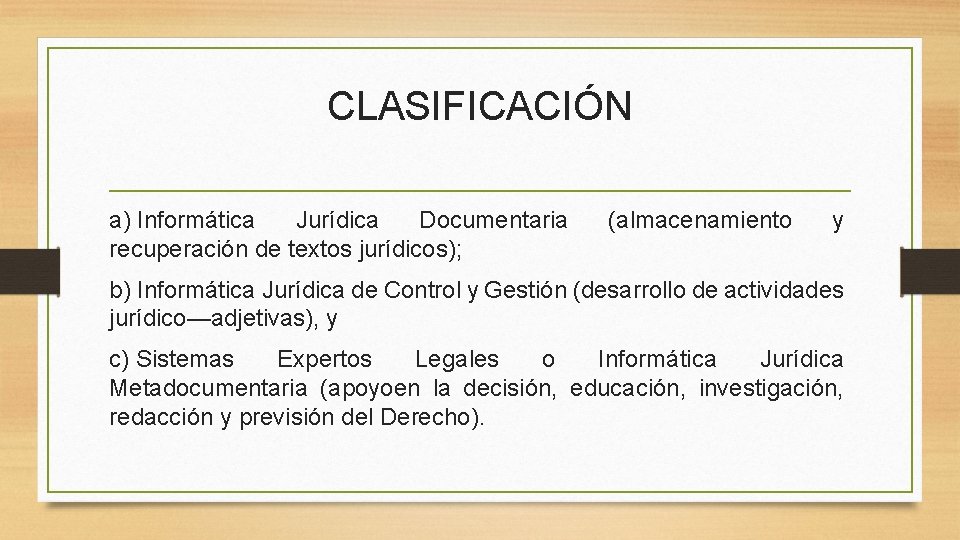 CLASIFICACIÓN

a) Informática Jurídica Documentaria (almacenamiento y recuperación de textos jurídicos);

b) Informática Jurídica de Control y Gestión (desarrollo de actividades jurídico—adjetivas), y

c) Sistemas Expertos Legales o Informática Jurídica Metadocumentaria (apoyoen la decisión, educación, investigación, redacción y previsión del Derecho).